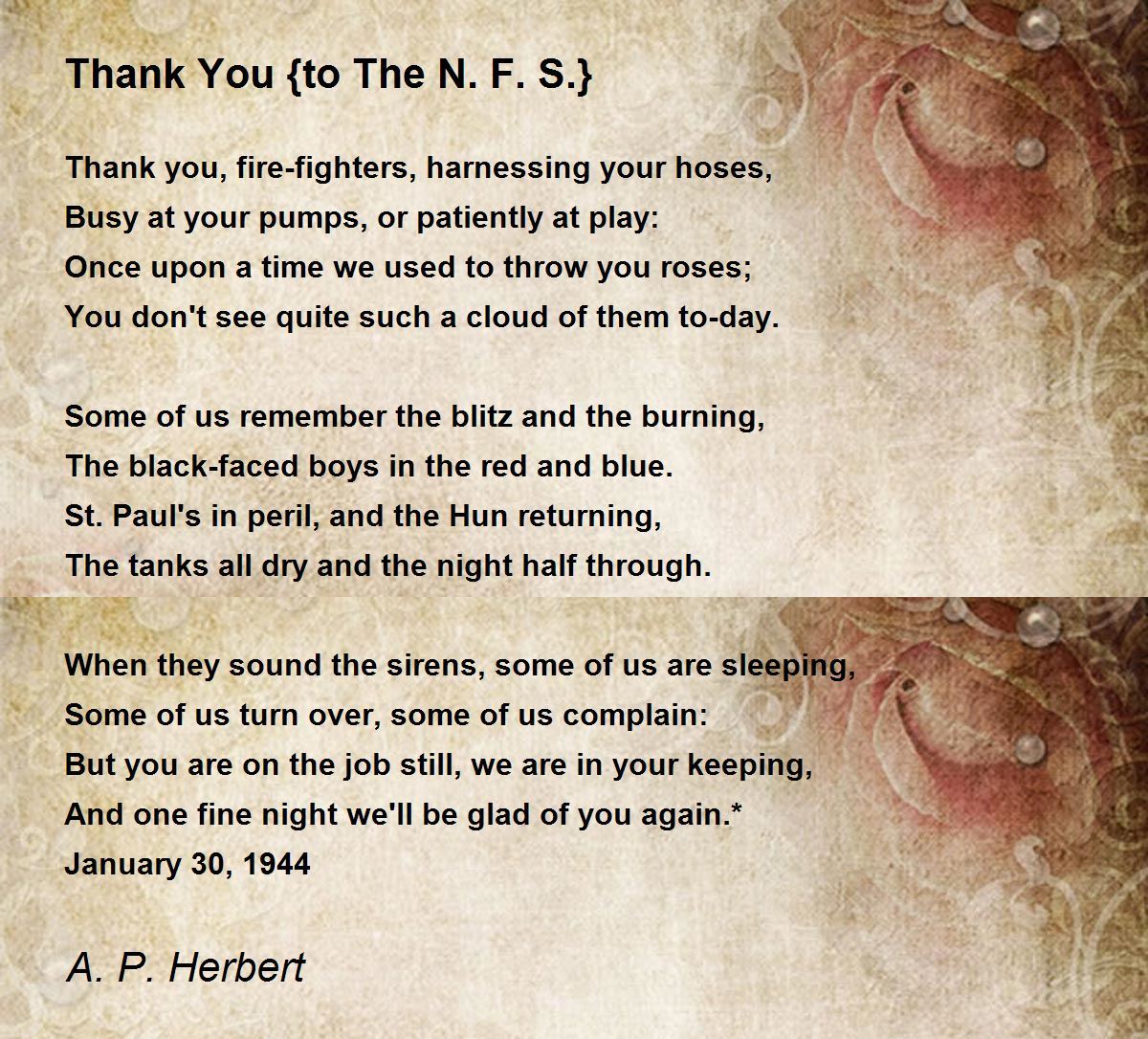 Thank You {to The N. F. S.}

Thank you, fire-fighters, harnessing your hoses,
Busy at your pumps, or patiently at play:
Once upon a time we used to throw you roses;
You don't see quite such a cloud of them to-day.

Some of us remember the blitz and the burning,
The black-faced boys in the red and blue.
St. Paul's in peril, and the Hun returning,
The tanks all dry and the night half through.

When they sound the sirens, some of us are sleeping,
Some of us turn over, some of us complain:
But you are on the job still, we are in your keeping,
And one fine night we'll be glad of you again.*
January 30, 1944

A. P. Herbert